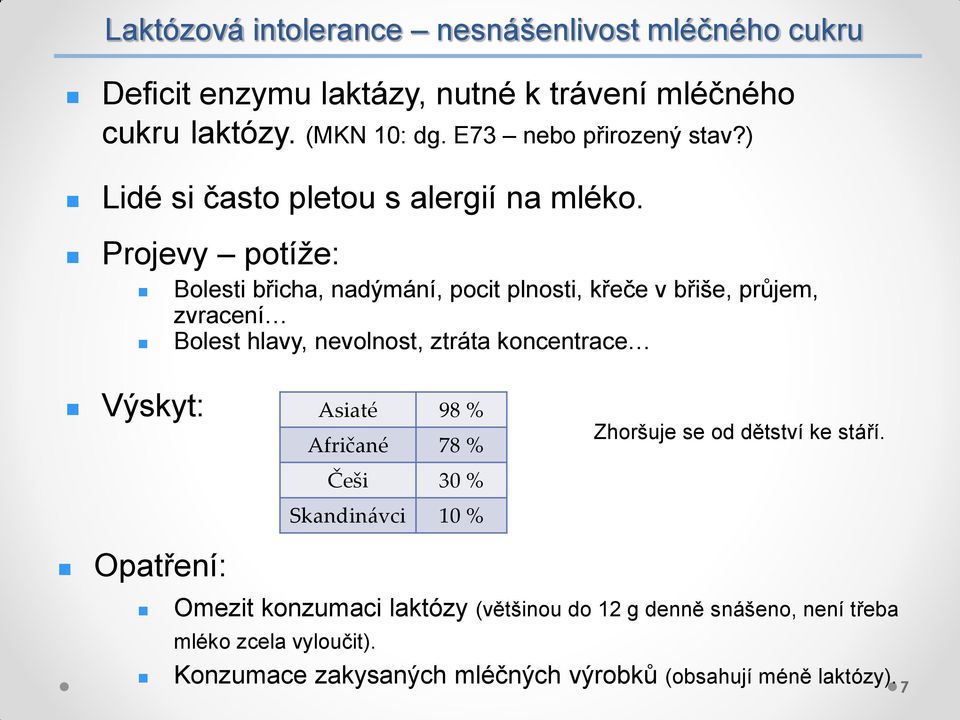 Laktózová intolerance – nesnášenlivost mléčného cukru

Deficit enzymu laktázy, nutné k trávení mléčného cukru laktózy. (MKN 10: dg. E73 – nebo přirozený stav?)

Lidé si často pletou s alergií na mléko.

Projevy – potíže:

Bolesti břicha, nadýmání, pocit plnosti, křeče v břiše, průjem, zvracení…

Bolest hlavy, nevolnost, ztráta koncentrace…

Výskyt:

| Asiaté | 98 % |
|---|---|
| Afričané | 78 % |
| Češi | 30 % |
| Skandinávci | 10 % |

Zhoršuje se od dětství ke stáří.

Opatření:

Omezit konzumaci laktózy (většinou do 12 g denně snášeno, není třeba mléko zcela vyloučit).

Konzumace zakysaných mléčných výrobků (obsahují méně laktózy).

7